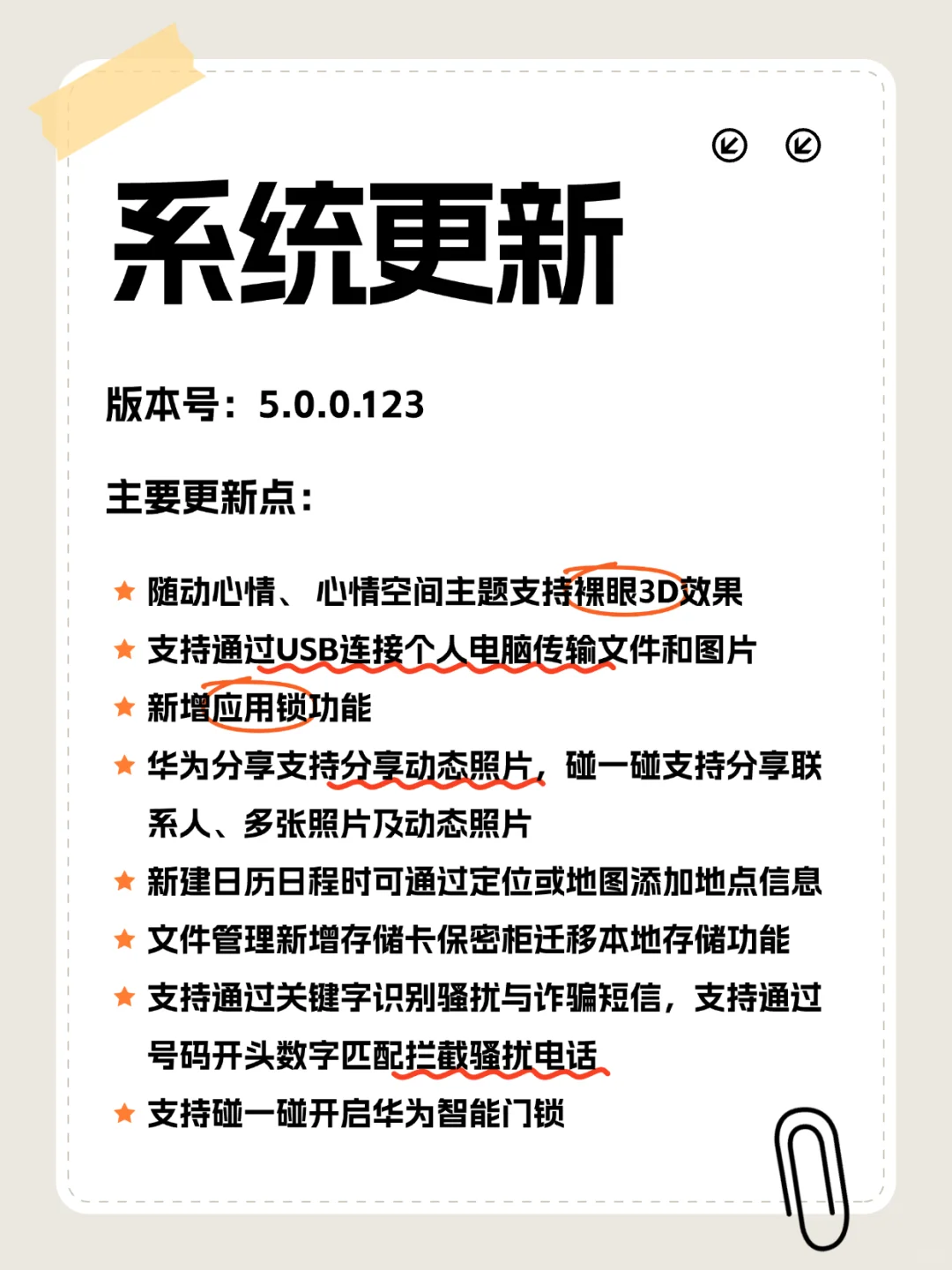 系统更新

版本号：5.0.0.123

主要更新点：

★ 随动心情、心情空间主题支持裸眼3D效果
★ 支持通过USB连接个人电脑传输文件和图片
★ 新增应用锁功能
★ 华为分享支持分享动态照片，碰一碰支持分享联系人、多张照片及动态照片
★ 新建日历日程时可通过定位或地图添加地点信息
★ 文件管理新增存储卡保密柜迁移本地存储功能
★ 支持通过关键字识别骚扰与诈骗短信，支持通过号码开头数字匹配拦截骚扰电话
★ 支持碰一碰开启华为智能门锁